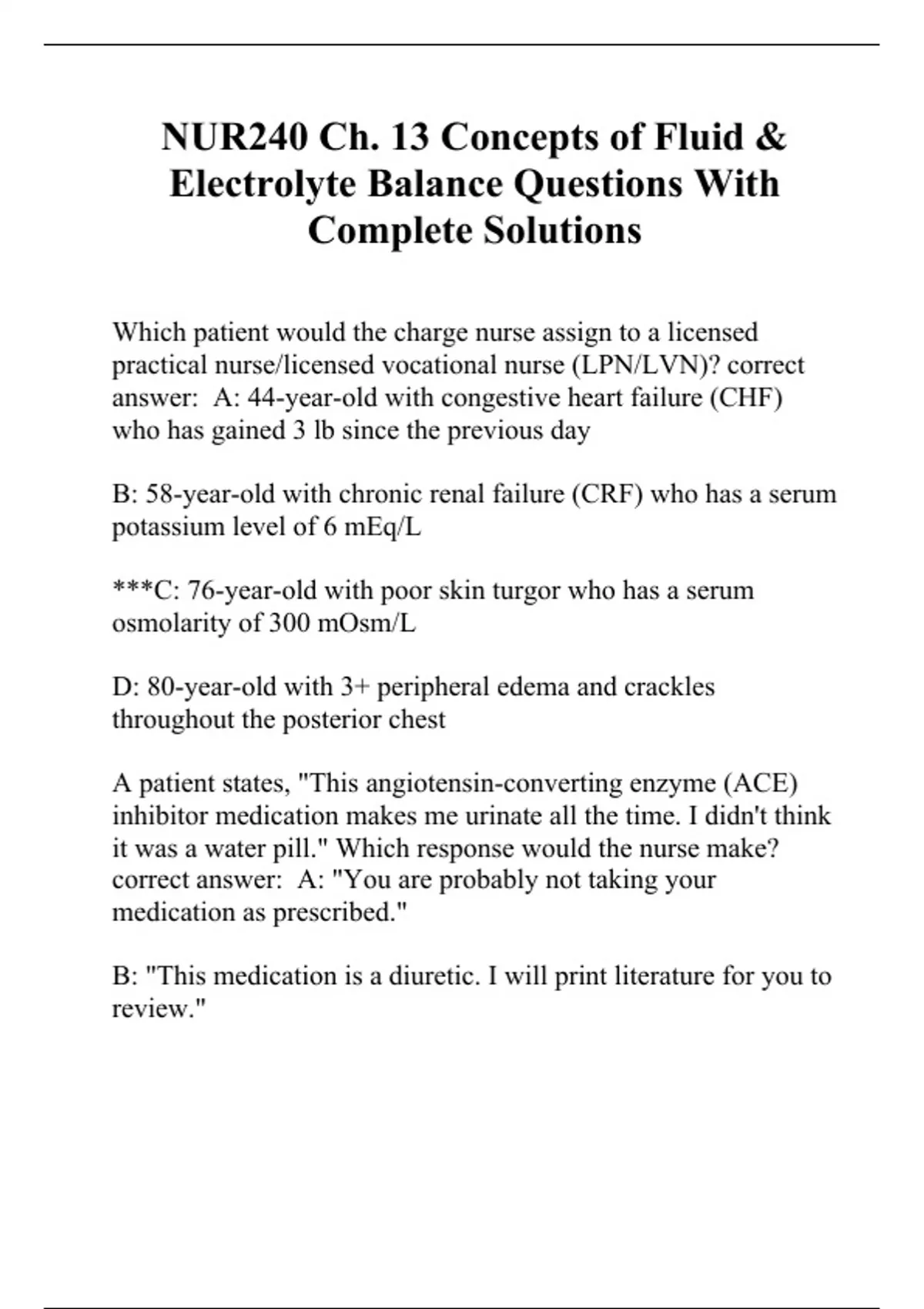 NUR240 Ch. 13 Concepts of Fluid & Electrolyte Balance Questions With Complete Solutions

Which patient would the charge nurse assign to a licensed practical nurse/licensed vocational nurse (LPN/LVN)? correct answer: A: 44-year-old with congestive heart failure (CHF) who has gained 3 lb since the previous day

B: 58-year-old with chronic renal failure (CRF) who has a serum potassium level of 6 mEq/L

***C: 76-year-old with poor skin turgor who has a serum osmolarity of 300 mOsm/L

D: 80-year-old with 3+ peripheral edema and crackles throughout the posterior chest

A patient states, "This angiotensin-converting enzyme (ACE) inhibitor medication makes me urinate all the time. I didn't think it was a water pill." Which response would the nurse make? correct answer: A: "You are probably not taking your medication as prescribed."

B: "This medication is a diuretic. I will print literature for you to review."